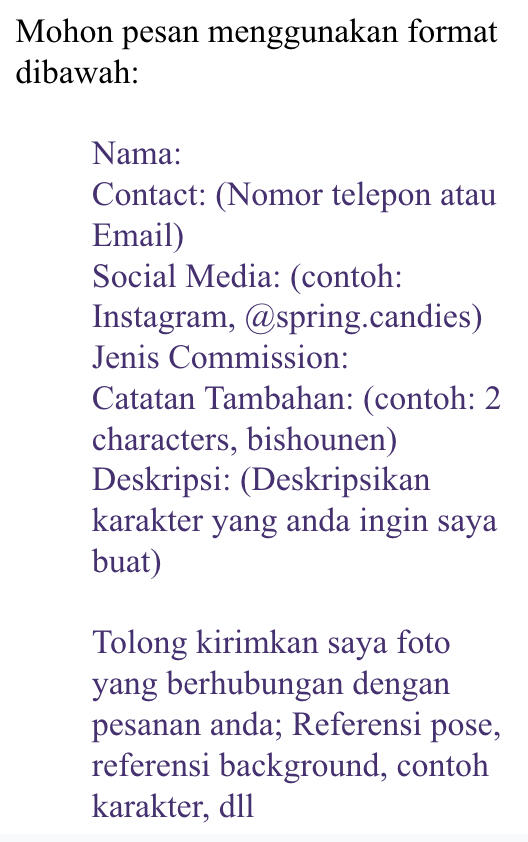 Mohon pesan menggunakan format dibawah:

Nama:
Contact: (Nomor telepon atau Email)
Social Media: (contoh: Instagram, @spring.candies)
Jenis Commission:
Catatan Tambahan: (contoh: 2 characters, bishounen)
Deskripsi: (Deskripsikan karakter yang anda ingin saya buat)

Tolong kirimkan saya foto yang berhubungan dengan pesanan anda; Referensi pose, referensi background, contoh karakter, dll